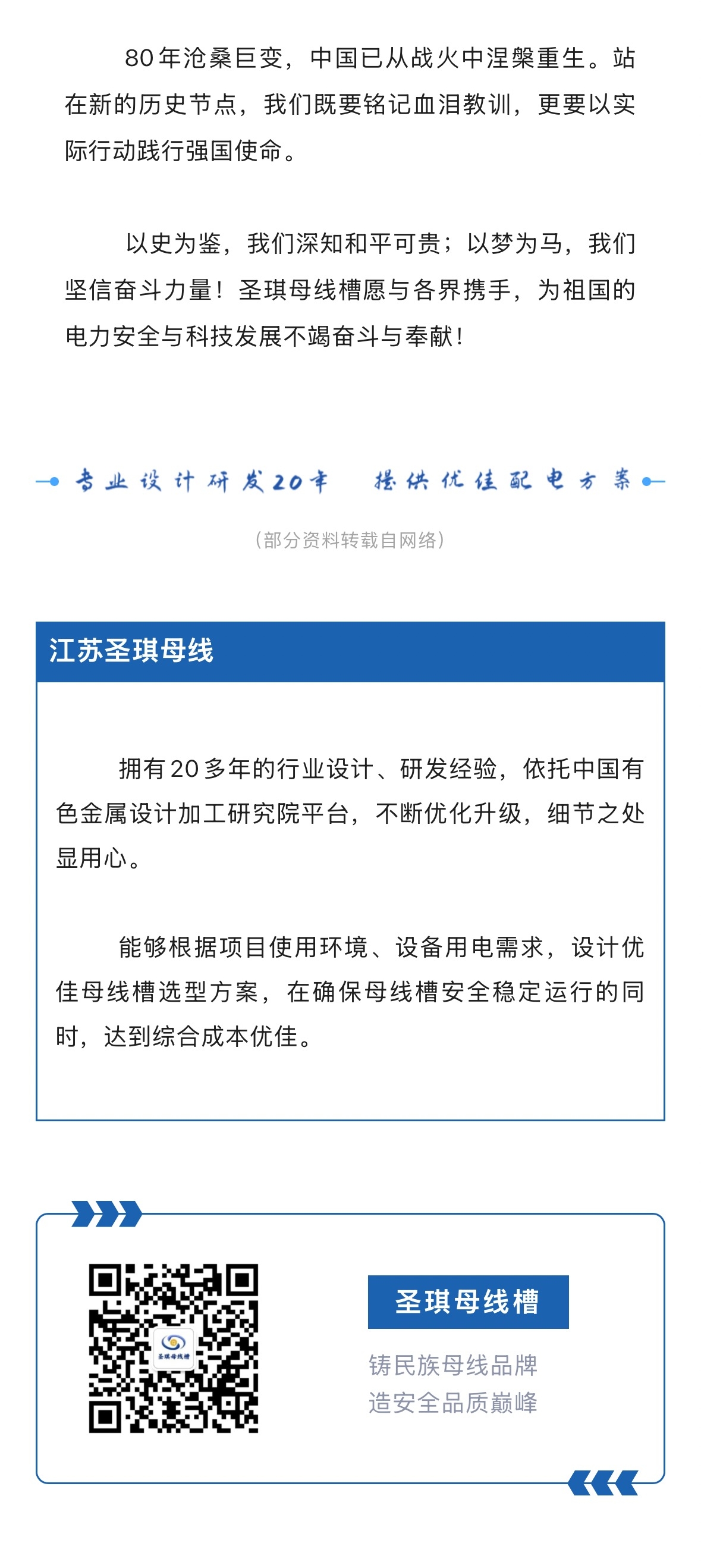 80年沧桑巨变，中国已从战火中涅槃重生。站在新的历史节点，我们既要铭记血泪教训，更要以实际行动践行强国使命。

以史为鉴，我们深知和平可贵；以梦为马，我们坚信奋斗力量！圣琪母线槽愿与各界携手，为祖国的电力安全与科技发展不竭奋斗与奉献！

专业设计研发20年　提供优佳配电方案

（部分资料转载自网络）

江苏圣琪母线

拥有20多年的行业设计、研发经验，依托中国有色金属设计加工研究院平台，不断优化升级，细节之处显用心。

能够根据项目使用环境、设备用电需求，设计优佳母线槽选型方案，在确保母线槽安全稳定运行的同时，达到综合成本优佳。

圣琪母线槽

圣琪母线槽

铸民族母线品牌
造安全品质巅峰